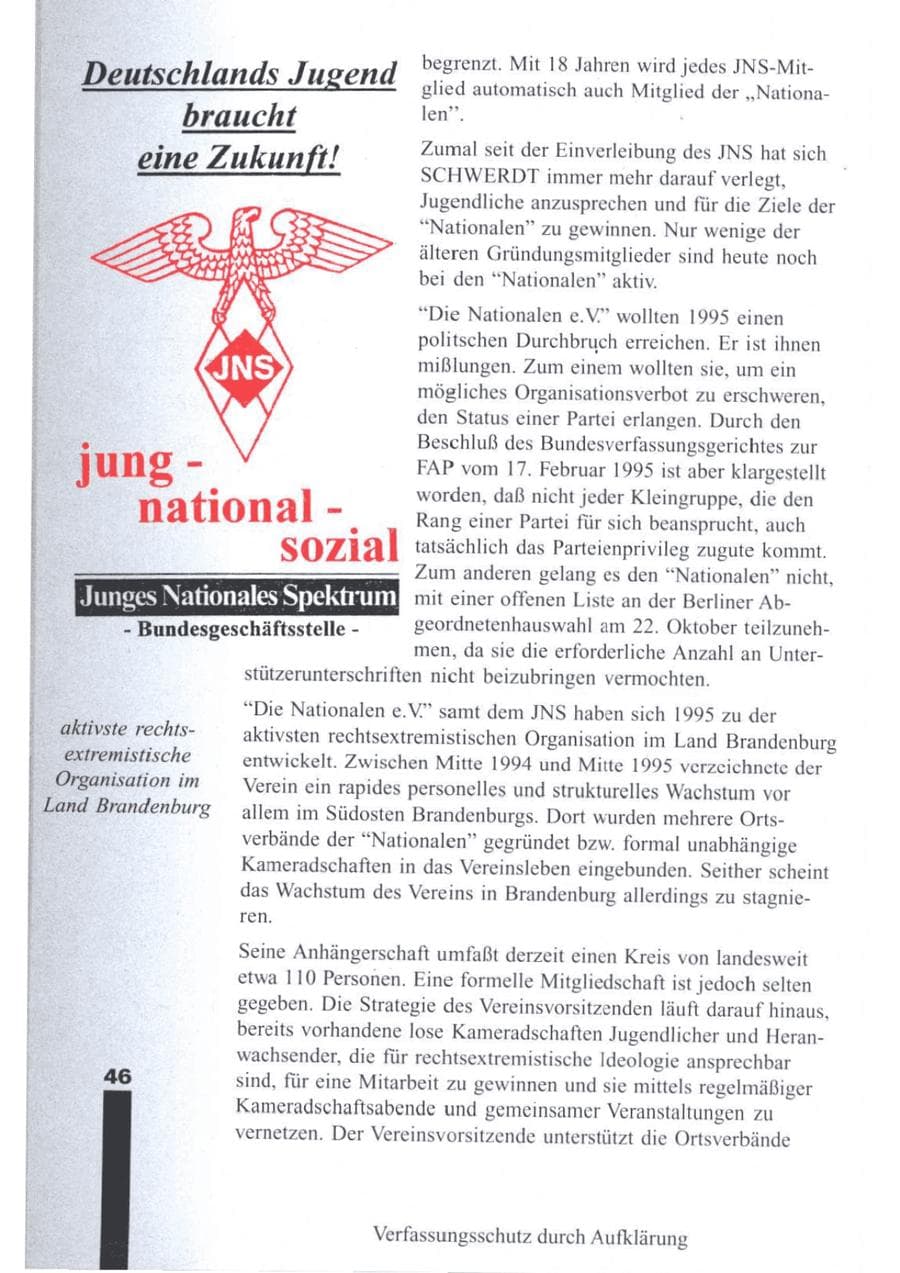 Deutschlands Jugend braucht eine Zukunft!

JNS

jung - national - sozial

Junges Nationales Spektrum
- Bundesgeschäftsstelle -

begrenzt. Mit 18 Jahren wird jedes JNS-Mitglied automatisch auch Mitglied der „Nationalen".

Zumal seit der Einverleibung des JNS hat sich SCHWERDT immer mehr darauf verlegt, Jugendliche anzusprechen und für die Ziele der "Nationalen" zu gewinnen. Nur wenige der älteren Gründungsmitglieder sind heute noch bei den "Nationalen" aktiv.

"Die Nationalen e.V." wollten 1995 einen politschen Durchbruch erreichen. Er ist ihnen mißlungen. Zum einem wollten sie, um ein mögliches Organisationsverbot zu erschweren, den Status einer Partei erlangen. Durch den Beschluß des Bundesverfassungsgerichtes zur FAP vom 17. Februar 1995 ist aber klargestellt worden, daß nicht jeder Kleingruppe, die den Rang einer Partei für sich beansprucht, auch tatsächlich das Parteienprivileg zugute kommt. Zum anderen gelang es den "Nationalen" nicht, mit einer offenen Liste an der Berliner Abgeordnetenhauswahl am 22. Oktober teilzunehmen, da sie die erforderliche Anzahl an Unterstützerunterschriften nicht beizubringen vermochten.

aktivste rechtsextremistische Organisation im Land Brandenburg

"Die Nationalen e.V." samt dem JNS haben sich 1995 zu der aktivsten rechtsextremistischen Organisation im Land Brandenburg entwickelt. Zwischen Mitte 1994 und Mitte 1995 verzeichnete der Verein ein rapides personelles und strukturelles Wachstum vor allem im Südosten Brandenburgs. Dort wurden mehrere Ortsverbände der "Nationalen" gegründet bzw. formal unabhängige Kameradschaften in das Vereinsleben eingebunden. Seither scheint das Wachstum des Vereins in Brandenburg allerdings zu stagnieren.

Seine Anhängerschaft umfaßt derzeit einen Kreis von landesweit etwa 110 Personen. Eine formelle Mitgliedschaft ist jedoch selten gegeben. Die Strategie des Vereinsvorsitzenden läuft darauf hinaus, bereits vorhandene lose Kameradschaften Jugendlicher und Heranwachsender, die für rechtsextremistische Ideologie ansprechbar sind, für eine Mitarbeit zu gewinnen und sie mittels regelmäßiger Kameradschaftsabende und gemeinsamer Veranstaltungen zu vernetzen. Der Vereinsvorsitzende unterstützt die Ortsverbände

46

Verfassungsschutz durch Aufklärung